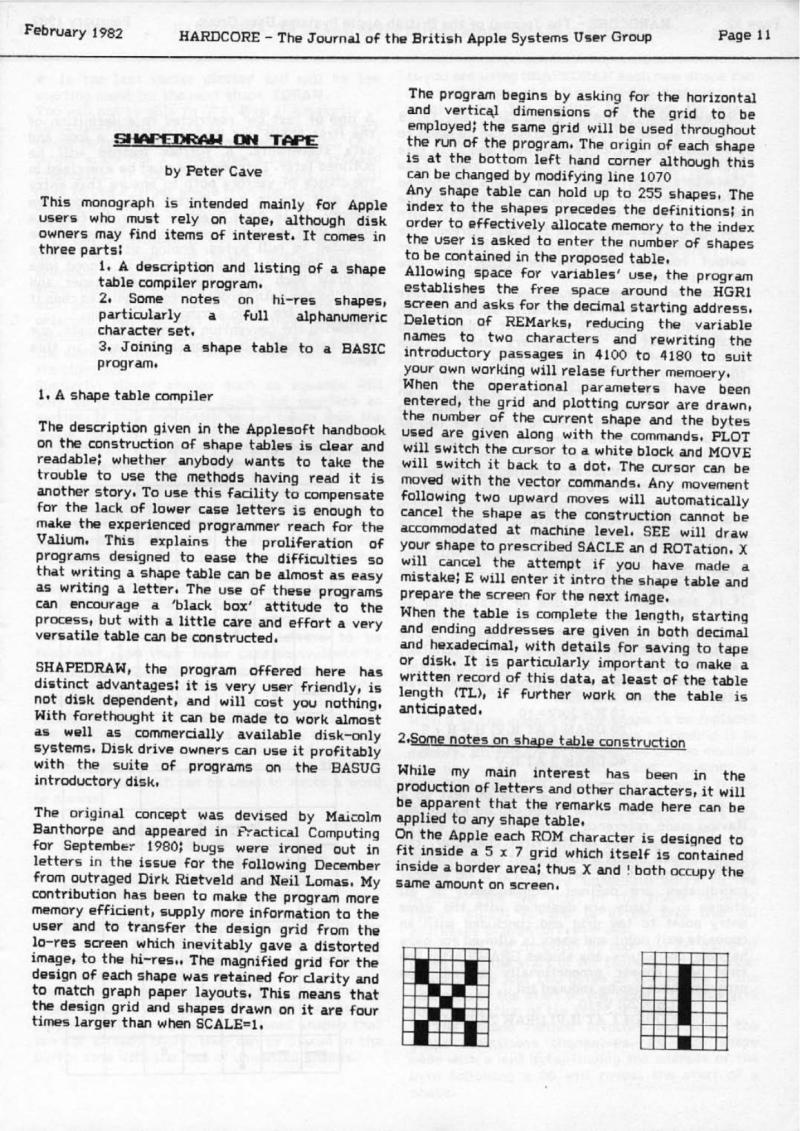 February 1982 HARDCORE - The Journal of the British Apple Systems User Group Page 11

SHAPEDRAW ON TAPE

by Peter Cave

This monograph is intended mainly for Apple users who must rely on tape, although disk owners may find items of interest. It comes in three parts:

1. A description and listing of a shape table compiler program.
2. Some notes on hi-res shapes, particularly a full alphanumeric character set.
3. Joining a shape table to a BASIC program.

1. A shape table compiler

The description given in the Applesoft handbook on the construction of shape tables is clear and readable; whether anybody wants to take the trouble to use the methods having read it is another story. To use this facility to compensate for the lack of lower case letters is enough to make the experienced programmer reach for the Valium. This explains the proliferation of programs designed to ease the difficulties so that writing a shape table can be almost as easy as writing a letter. The use of these programs can encourage a 'black box' attitude to the process, but with a little care and effort a very versatile table can be constructed.

SHAPEDRAW, the program offered here has distinct advantages: it is very user friendly, is not disk dependent, and will cost you nothing. With forethought it can be made to work almost as well as commercially available disk-only systems. Disk drive owners can use it profitably with the suite of programs on the BASUG introductory disk.

The original concept was devised by Malcolm Banthorpe and appeared in Practical Computing for September 1980; bugs were ironed out in letters in the issue for the following December from outraged Dirk Rietveld and Neil Lomas. My contribution has been to make the program more memory efficient, supply more information to the user and to transfer the design grid from the lo-res screen which inevitably gave a distorted image, to the hi-res.. The magnified grid for the design of each shape was retained for clarity and to match graph paper layouts. This means that the design grid and shapes drawn on it are four times larger than when SCALE=1.

The program begins by asking for the horizontal and vertical dimensions of the grid to be employed; the same grid will be used throughout the run of the program. The origin of each shape is at the bottom left hand corner although this can be changed by modifying line 1070
Any shape table can hold up to 255 shapes. The index to the shapes precedes the definitions; in order to effectively allocate memory to the index the user is asked to enter the number of shapes to be contained in the proposed table.
Allowing space for variables' use, the program establishes the free space around the HGR1 screen and asks for the decimal starting address. Deletion of REMarks, reducing the variable names to two characters and rewriting the introductory passages in 4100 to 4180 to suit your own working will relase further memoery.
When the operational parameters have been entered, the grid and plotting cursor are drawn, the number of the current shape and the bytes used are given along with the commands. PLOT will switch the cursor to a white block and MOVE will switch it back to a dot. The cursor can be moved with the vector commands. Any movement following two upward moves will automatically cancel the shape as the construction cannot be accommodated at machine level. SEE will draw your shape to prescribed SACLE an d ROTation. X will cancel the attempt if you have made a mistake; E will enter it intro the shape table and prepare the screen for the next image.
When the table is complete the length, starting and ending addresses are given in both decimal and hexadecimal, with details for saving to tape or disk. It is particularly important to make a written record of this data, at least of the table length (TL), if further work on the table is anticipated.

2.Some notes on shape table construction

While my main interest has been in the production of letters and other characters, it will be apparent that the remarks made here can be applied to any shape table.
On the Apple each ROM character is designed to fit inside a 5 x 7 grid which itself is contained inside a border area; thus X and ! both occupy the same amount on screen.